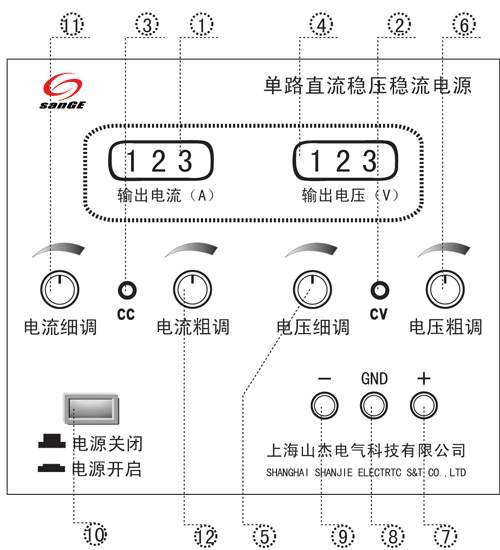 11 3 1 4 2 6

sanGE

单路直流稳压稳流电源

1 2 3
输出电流（A）

1 2 3
输出电压（V）

电流细调
CC
电流粗调
电压细调
CV
电压粗调

— GND +

电源关闭
电源开启

上海山杰电气科技有限公司
SHANGHAI SHANJIE ELECTRTC S&T CO.,LTD

10 12 5 9 8 7